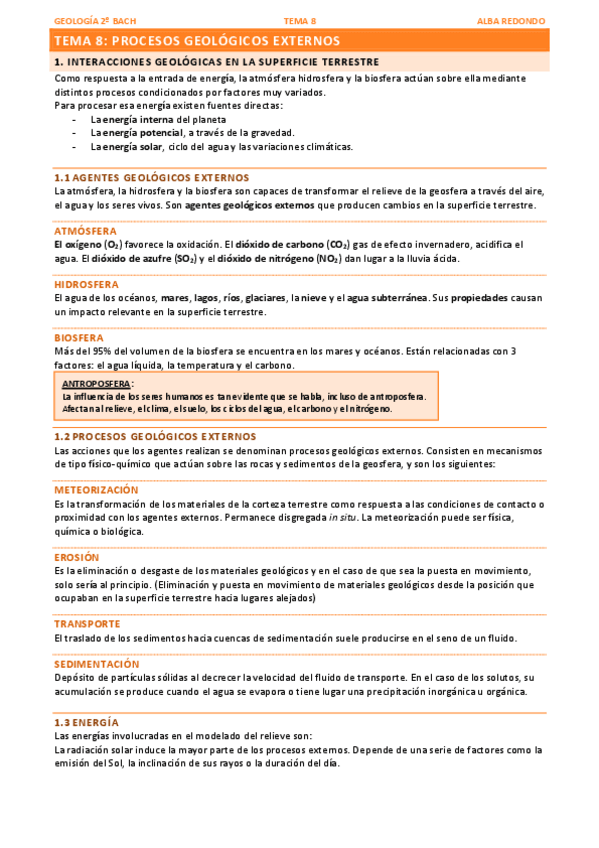 GEOLOGÍA 2º BACH TEMA 8 ALBA REDONDO

TEMA 8: PROCESOS GEOLÓGICOS EXTERNOS

1. INTERACCIONES GEOLÓGICAS EN LA SUPERFICIE TERRESTRE

Como respuesta a la entrada de energía, la atmósfera hidrosfera y la biosfera actúan sobre ella mediante distintos procesos condicionados por factores muy variados.
Para procesar esa energía existen fuentes directas:
- La energía interna del planeta
- La energía potencial, a través de la gravedad.
- La energía solar, ciclo del agua y las variaciones climáticas.

1.1 AGENTES GEOLÓGICOS EXTERNOS
La atmósfera, la hidrosfera y la biosfera son capaces de transformar el relieve de la geosfera a través del aire, el agua y los seres vivos. Son agentes geológicos externos que producen cambios en la superficie terrestre.

ATMÓSFERA
El oxígeno ($O_2$) favorece la oxidación. El dióxido de carbono ($CO_2$) gas de efecto invernadero, acidifica el agua. El dióxido de azufre ($SO_2$) y el dióxido de nitrógeno ($NO_2$) dan lugar a la lluvia ácida.

HIDROSFERA
El agua de los océanos, mares, lagos, ríos, glaciares, la nieve y el agua subterránea. Sus propiedades causan un impacto relevante en la superficie terrestre.

BIOSFERA
Más del 95% del volumen de la biosfera se encuentra en los mares y océanos. Están relacionadas con 3 factores: el agua líquida, la temperatura y el carbono.

ANTROPOSFERA:
La influencia de los seres humanos es tan evidente que se habla, incluso de antroposfera.
Afectan al relieve, el clima, el suelo, los ciclos del agua, el carbono y el nitrógeno.

1.2 PROCESOS GEOLÓGICOS EXTERNOS
Las acciones que los agentes realizan se denominan procesos geológicos externos. Consisten en mecanismos de tipo físico-químico que actúan sobre las rocas y sedimentos de la geosfera, y son los siguientes:

METEORIZACIÓN
Es la transformación de los materiales de la corteza terrestre como respuesta a las condiciones de contacto o proximidad con los agentes externos. Permanece disgregada in situ. La meteorización puede ser física, química o biológica.

EROSIÓN
Es la eliminación o desgaste de los materiales geológicos y en el caso de que sea la puesta en movimiento, solo sería al principio. (Eliminación y puesta en movimiento de materiales geológicos desde la posición que ocupaban en la superficie terrestre hacia lugares alejados)

TRANSPORTE
El traslado de los sedimentos hacia cuencas de sedimentación suele producirse en el seno de un fluido.

SEDIMENTACIÓN
Depósito de partículas sólidas al decrecer la velocidad del fluido de transporte. En el caso de los solutos, su acumulación se produce cuando el agua se evapora o tiene lugar una precipitación inorgánica u orgánica.

1.3 ENERGÍA
Las energías involucradas en el modelado del relieve son:
La radiación solar induce la mayor parte de los procesos externos. Depende de una serie de factores como la emisión del Sol, la inclinación de sus rayos o la duración del día.